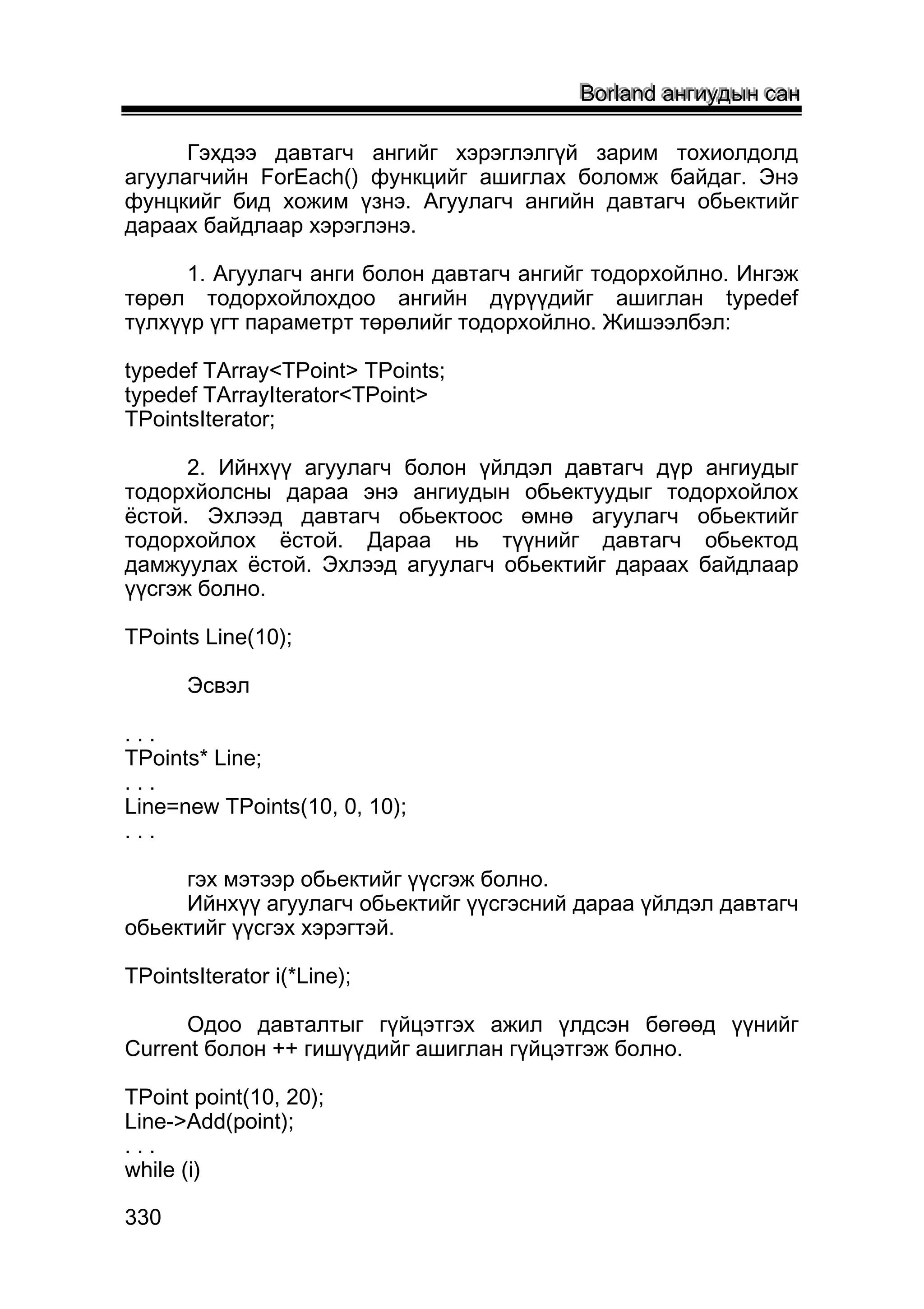 Borland ангиудын сан

Гэхдээ давтагч ангийг хэрэглэлгүй зарим тохиолдолд агуулагчийн ForEach() функцийг ашиглах боломж байдаг. Энэ фунцкийг бид хожим үзнэ. Агуулагч ангийн давтагч обьектийг дараах байдлаар хэрэглэнэ.

1. Агуулагч анги болон давтагч ангийг тодорхойлно. Ингэж төрөл тодорхойлохдоо ангийн дүрүүдийг ашиглан typedef түлхүүр үгт параметрт төрөлийг тодорхойлно. Жишээлбэл:

typedef TArray<TPoint> TPoints;
typedef TArrayIterator<TPoint>
TPointsIterator;

2. Ийнхүү агуулагч болон үйлдэл давтагч дүр ангиудыг тодорхйолсны дараа энэ ангиудын обьектуудыг тодорхойлох ёстой. Эхлээд давтагч обьектоос өмнө агуулагч обьектийг тодорхойлох ёстой. Дараа нь түүнийг давтагч обьектод дамжуулах ёстой. Эхлээд агуулагч обьектийг дараах байдлаар үүсгэж болно.

TPoints Line(10);

Эсвэл

. . .
TPoints* Line;
. . .
Line=new TPoints(10, 0, 10);
. . .

гэх мэтээр обьектийг үүсгэж болно.
Ийнхүү агуулагч обьектийг үүсгэсний дараа үйлдэл давтагч обьектийг үүсгэх хэрэгтэй.

TPointsIterator i(*Line);

Одоо давталтыг гүйцэтгэх ажил үлдсэн бөгөөд үүнийг Current болон ++ гишүүдийг ашиглан гүйцэтгэж болно.

TPoint point(10, 20);
Line->Add(point);
. . .
while (i)

330